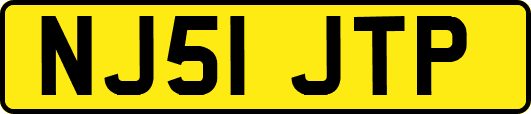 NJ51 JTP